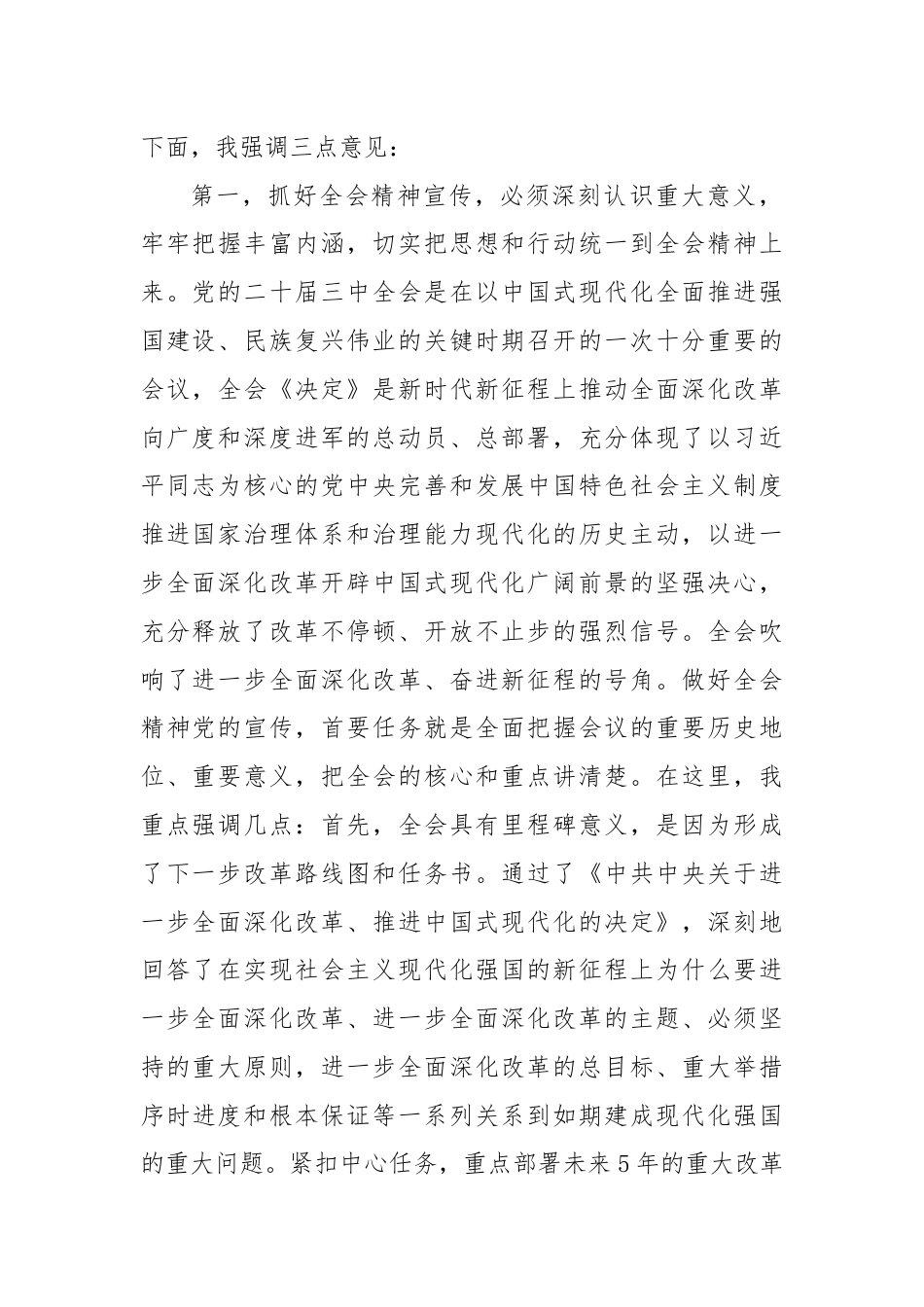 下面，我强调三点意见：

第一，抓好全会精神宣传，必须深刻认识重大意义，牢牢把握丰富内涵，切实把思想和行动统一到全会精神上来。党的二十届三中全会是在以中国式现代化全面推进强国建设、民族复兴伟业的关键时期召开的一次十分重要的会议，全会《决定》是新时代新征程上推动全面深化改革向广度和深度进军的总动员、总部署，充分体现了以习近平同志为核心的党中央完善和发展中国特色社会主义制度推进国家治理体系和治理能力现代化的历史主动，以进一步全面深化改革开辟中国式现代化广阔前景的坚强决心，充分释放了改革不停顿、开放不止步的强烈信号。全会吹响了进一步全面深化改革、奋进新征程的号角。做好全会精神党的宣传，首要任务就是全面把握会议的重要历史地位、重要意义，把全会的核心和重点讲清楚。在这里，我重点强调几点：首先，全会具有里程碑意义，是因为形成了下一步改革路线图和任务书。通过了《中共中央关于进一步全面深化改革、推进中国式现代化的决定》，深刻地回答了在实现社会主义现代化强国的新征程上为什么要进一步全面深化改革、进一步全面深化改革的主题、必须坚持的重大原则，进一步全面深化改革的总目标、重大举措序时进度和根本保证等一系列关系到如期建成现代化强国的重大问题。紧扣中心任务，重点部署未来5年的重大改革